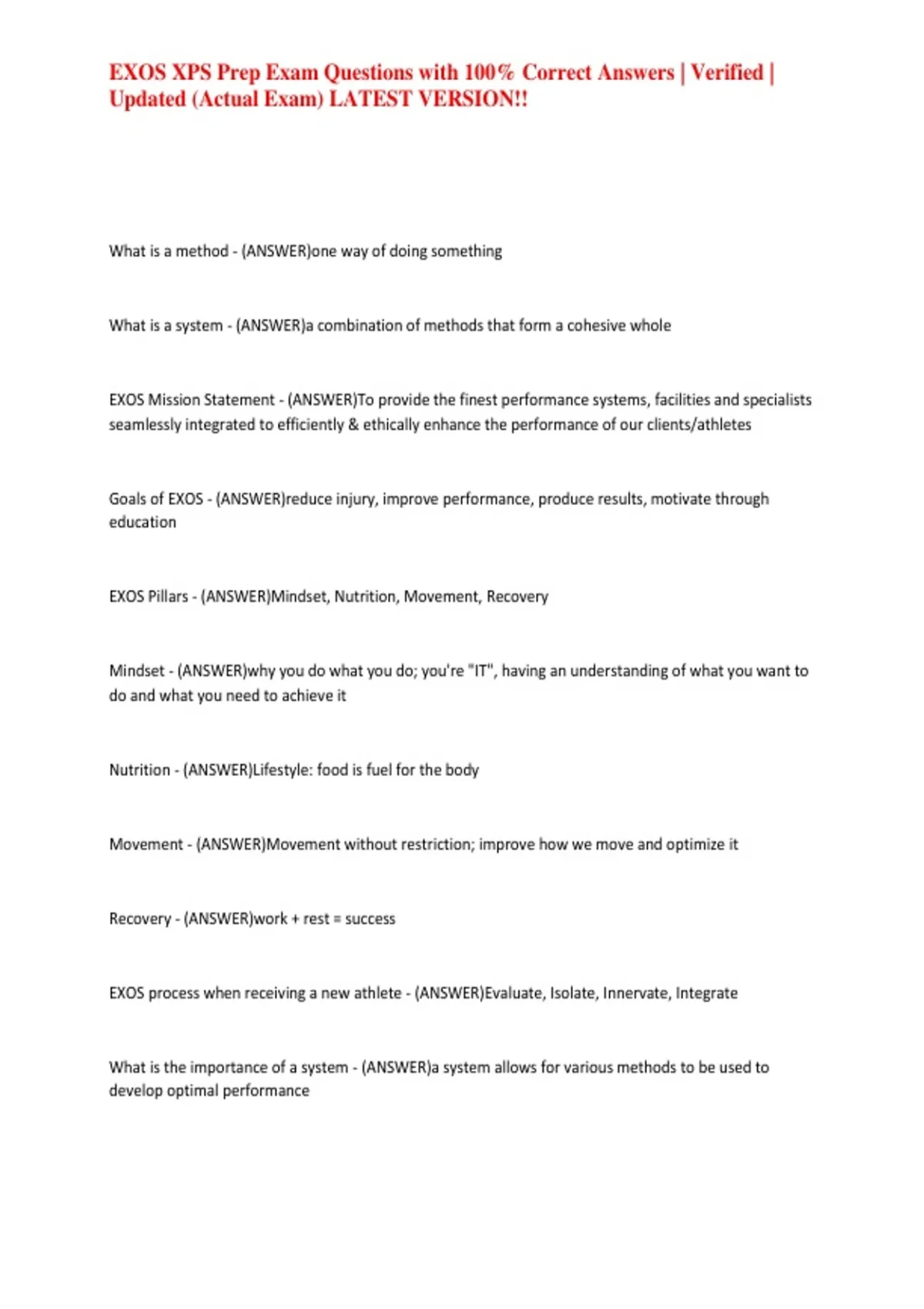 EXOS XPS Prep Exam Questions with 100% Correct Answers | Verified | Updated (Actual Exam) LATEST VERSION!!

What is a method - (ANSWER)one way of doing something

What is a system - (ANSWER)a combination of methods that form a cohesive whole

EXOS Mission Statement - (ANSWER)To provide the finest performance systems, facilities and specialists seamlessly integrated to efficiently & ethically enhance the performance of our clients/athletes

Goals of EXOS - (ANSWER)reduce injury, improve performance, produce results, motivate through education

EXOS Pillars - (ANSWER)Mindset, Nutrition, Movement, Recovery

Mindset - (ANSWER)why you do what you do; you're "IT", having an understanding of what you want to do and what you need to achieve it

Nutrition - (ANSWER)Lifestyle: food is fuel for the body

Movement - (ANSWER)Movement without restriction; improve how we move and optimize it

Recovery - (ANSWER)work + rest = success

EXOS process when receiving a new athlete - (ANSWER)Evaluate, Isolate, Innervate, Integrate

What is the importance of a system - (ANSWER)a system allows for various methods to be used to develop optimal performance